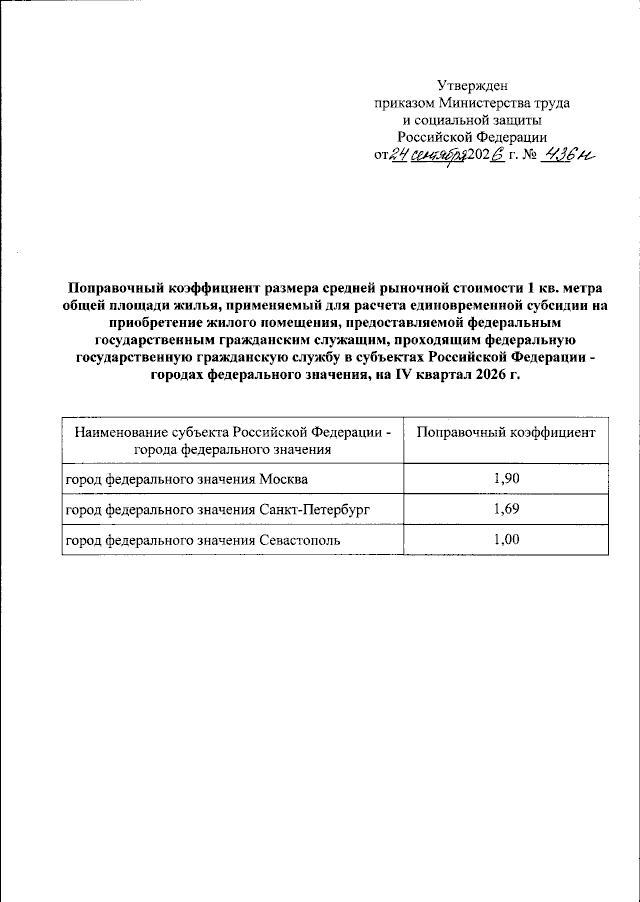 Утвержден
приказом Министерства труда
и социальной защиты
Российской Федерации
от 24 сентября 2026 г. № 436н

Поправочный коэффициент размера средней рыночной стоимости 1 кв. метра общей площади жилья, применяемый для расчета единовременной субсидии на приобретение жилого помещения, предоставляемой федеральным государственным гражданским служащим, проходящим федеральную государственную гражданскую службу в субъектах Российской Федерации - городах федерального значения, на IV квартал 2026 г.

| Наименование субъекта Российской Федерации - города федерального значения | Поправочный коэффициент |
|---|---|
| город федерального значения Москва | 1,90 |
| город федерального значения Санкт-Петербург | 1,69 |
| город федерального значения Севастополь | 1,00 |